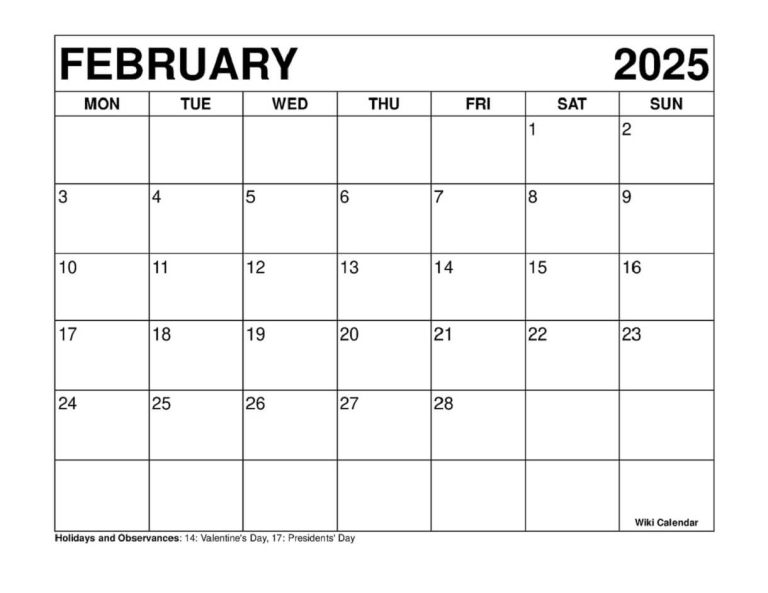 FEBRUARY 2025

| MON | TUE | WED | THU | FRI | SAT | SUN |
|---|---|---|---|---|---|---|
| | | | | | 1 | 2 |
| 3 | 4 | 5 | 6 | 7 | 8 | 9 |
| 10 | 11 | 12 | 13 | 14 | 15 | 16 |
| 17 | 18 | 19 | 20 | 21 | 22 | 23 |
| 24 | 25 | 26 | 27 | 28 | | |
| | | | | | | Wiki Calendar |

Holidays and Observances: 14: Valentine's Day, 17: Presidents' Day